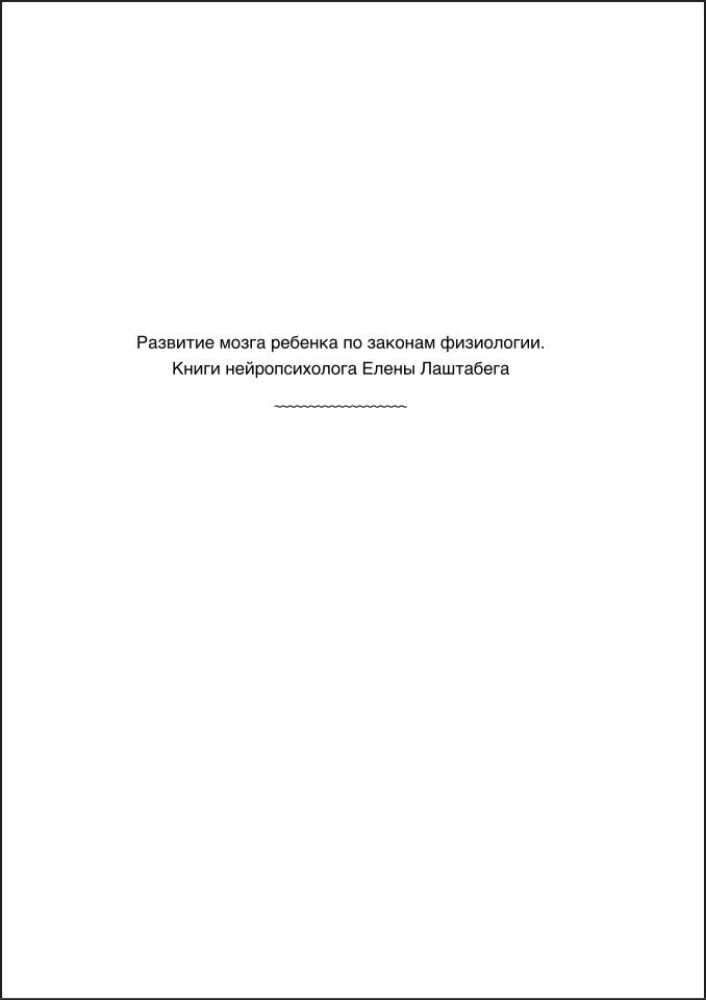 Развитие мозга ребенка по законам физиологии.
Книги нейропсихолога Елены Лаштабега

~~~~~~~~~~~~~~~~~~~~